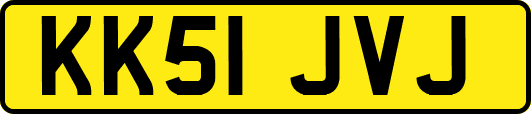 KK51 JVJ